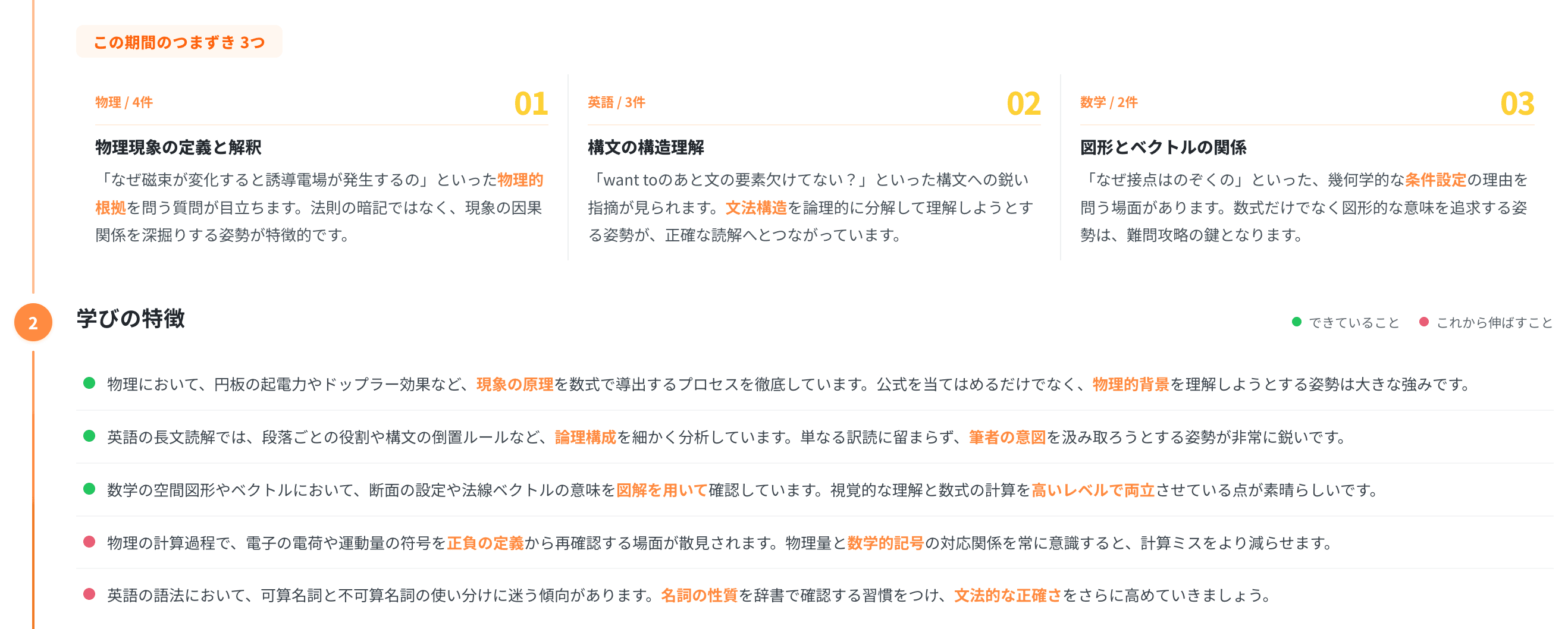 この期間のつまずき 3つ

物理 / 4件
01
物理現象の定義と解釈
「なぜ磁束が変化すると誘導電場が発生するの」といった物理的根拠を問う質問が目立ちます。法則の暗記ではなく、現象の因果関係を深掘りする姿勢が特徴的です。

英語 / 3件
02
構文の構造理解
「want toのあと文の要素欠けてない？」といった構文への鋭い指摘が見られます。文法構造を論理的に分解して理解しようとする姿勢が、正確な読解へとつながっています。

数学 / 2件
03
図形とベクトルの関係
「なぜ接点はのぞくの」といった、幾何学的な条件設定の理由を問う場面があります。数式だけでなく図形的な意味を追求する姿勢は、難問攻略の鍵となります。

2
学びの特徴
できていること　これから伸ばすこと

物理において、円板の起電力やドップラー効果など、現象の原理を数式で導出するプロセスを徹底しています。公式を当てはめるだけでなく、物理的背景を理解しようとする姿勢は大きな強みです。

英語の長文読解では、段落ごとの役割や構文の倒置ルールなど、論理構成を細かく分析しています。単なる訳読に留まらず、筆者の意図を汲み取ろうとする姿勢が非常に鋭いです。

数学の空間図形やベクトルにおいて、断面の設定や法線ベクトルの意味を図解を用いて確認しています。視覚的な理解と数式の計算を高いレベルで両立させている点が素晴らしいです。

物理の計算過程で、電子の電荷や運動量の符号を正負の定義から再確認する場面が散見されます。物理量と数学的記号の対応関係を常に意識すると、計算ミスをより減らせます。

英語の語法において、可算名詞と不可算名詞の使い分けに迷う傾向があります。名詞の性質を辞書で確認する習慣をつけ、文法的な正確さをさらに高めていきましょう。